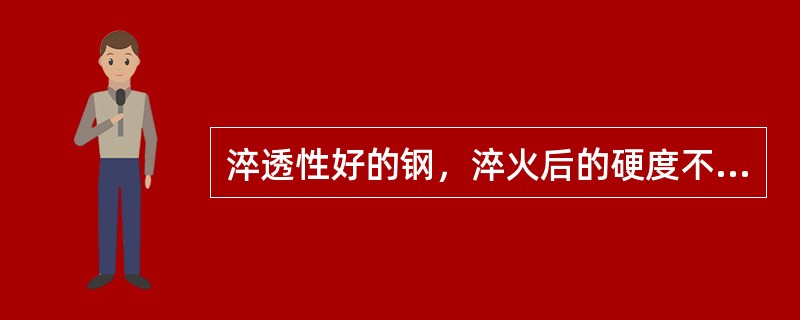 淬透性好的钢，淬火后的硬度不...